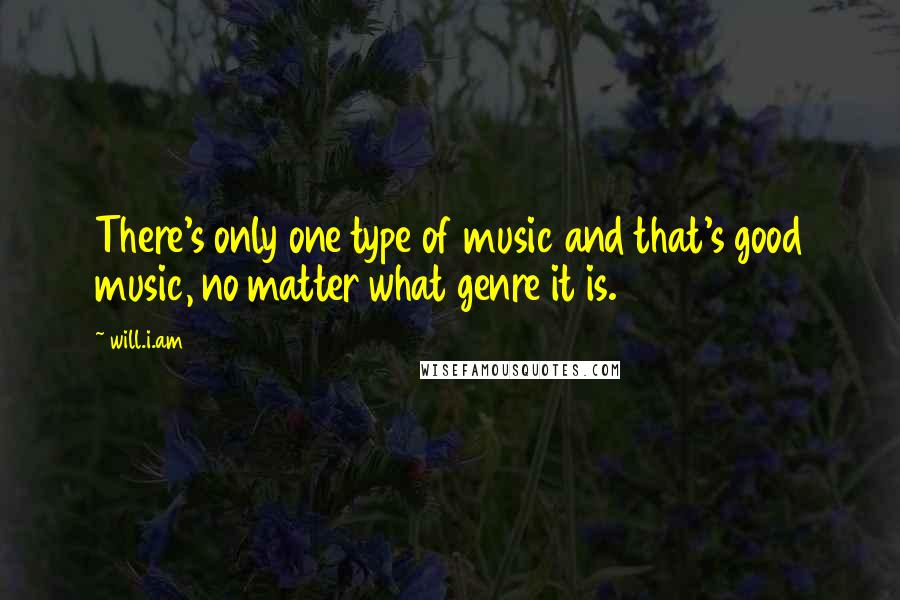 There's only one type of music and that's good music, no matter what genre it is.

~ will.i.am

WISEFAMOUSQUOTES.COM